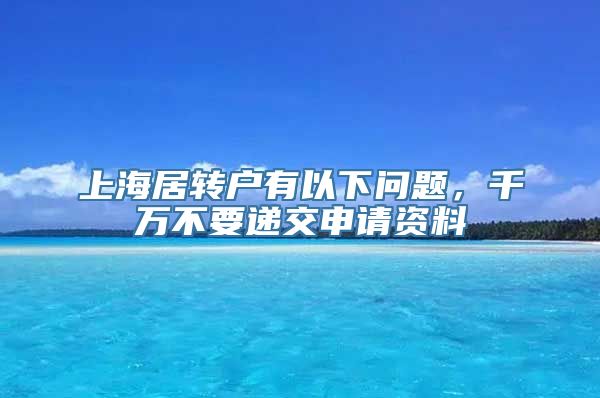 上海居转户有以下问题，千万不要递交申请资料